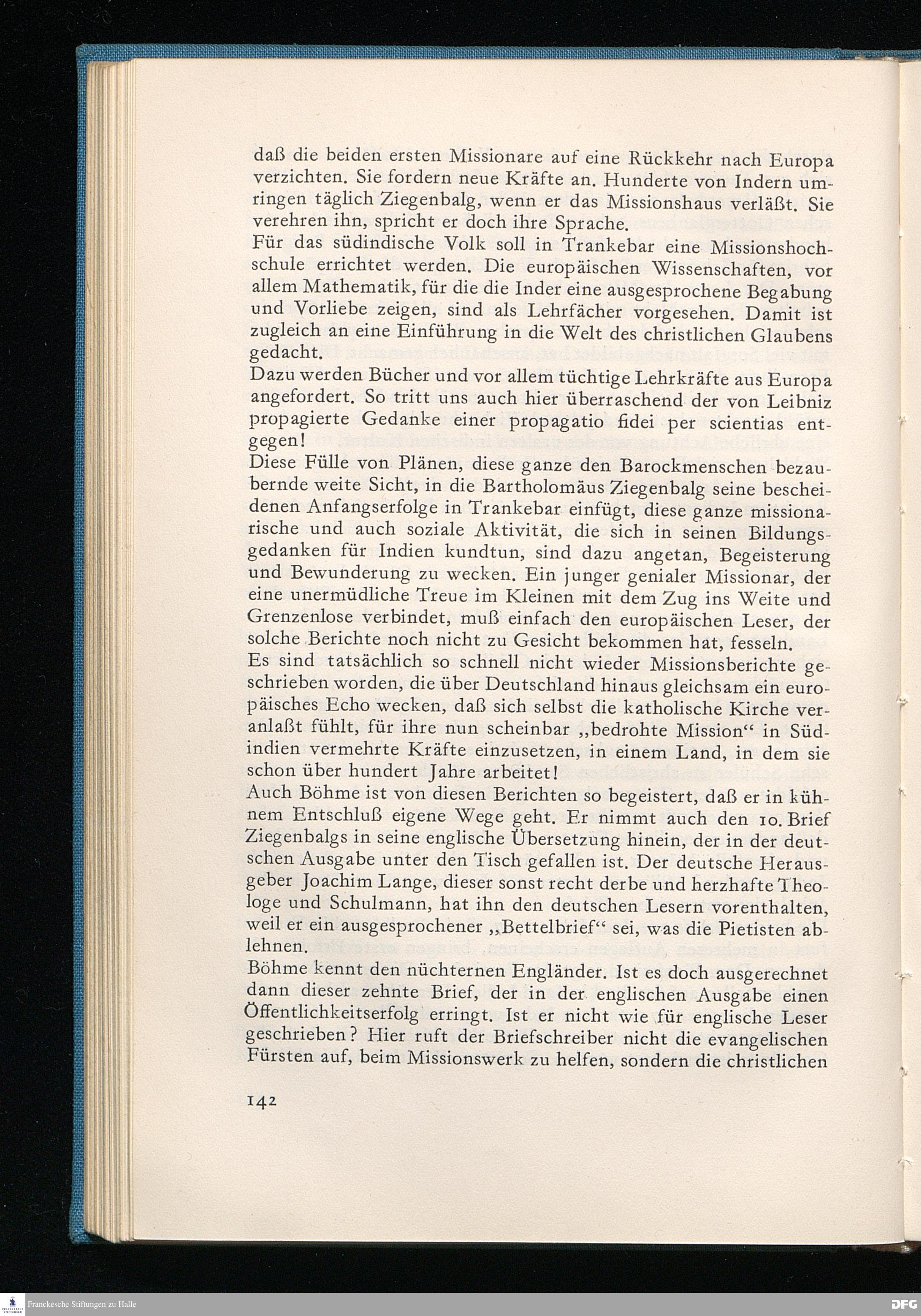 daß die beiden ersten Missionare auf eine Rückkehr nach Europa verzichten. Sie fordern neue Kräfte an. Hunderte von Indern umringen täglich Ziegenbalg, wenn er das Missionshaus verläßt. Sie verehren ihn, spricht er doch ihre Sprache.
Für das südindische Volk soll in Trankebar eine Missionshochschule errichtet werden. Die europäischen Wissenschaften, vor allem Mathematik, für die die Inder eine ausgesprochene Begabung und Vorliebe zeigen, sind als Lehrfächer vorgesehen. Damit ist zugleich an eine Einführung in die Welt des christlichen Glaubens gedacht.
Dazu werden Bücher und vor allem tüchtige Lehrkräfte aus Europa angefordert. So tritt uns auch hier überraschend der von Leibniz propagierte Gedanke einer propagatio fidei per scientias entgegen!
Diese Fülle von Plänen, diese ganze den Barockmenschen bezaubernde weite Sicht, in die Bartholomäus Ziegenbalg seine bescheidenen Anfangserfolge in Trankebar einfügt, diese ganze missionarische und auch soziale Aktivität, die sich in seinen Bildungsgedanken für Indien kundtun, sind dazu angetan, Begeisterung und Bewunderung zu wecken. Ein junger genialer Missionar, der eine unermüdliche Treue im Kleinen mit dem Zug ins Weite und Grenzenlose verbindet, muß einfach den europäischen Leser, der solche Berichte noch nicht zu Gesicht bekommen hat, fesseln.
Es sind tatsächlich so schnell nicht wieder Missionsberichte geschrieben worden, die über Deutschland hinaus gleichsam ein europäisches Echo wecken, daß sich selbst die katholische Kirche veranlaßt fühlt, für ihre nun scheinbar „bedrohte Mission“ in Südindien vermehrte Kräfte einzusetzen, in einem Land, in dem sie schon über hundert Jahre arbeitet!
Auch Böhme ist von diesen Berichten so begeistert, daß er in kühnem Entschluß eigene Wege geht. Er nimmt auch den 10. Brief Ziegenbalgs in seine englische Übersetzung hinein, der in der deutschen Ausgabe unter den Tisch gefallen ist. Der deutsche Herausgeber Joachim Lange, dieser sonst recht derbe und herzhafte Theologe und Schulmann, hat ihn den deutschen Lesern vorenthalten, weil er ein ausgesprochener „Bettelbrief“ sei, was die Pietisten ablehnen.
Böhme kennt den nüchternen Engländer. Ist es doch ausgerechnet dann dieser zehnte Brief, der in der englischen Ausgabe einen Öffentlichkeitserfolg erringt. Ist er nicht wie für englische Leser geschrieben? Hier ruft der Briefschreiber nicht die evangelischen Fürsten auf, beim Missionswerk zu helfen, sondern die christlichen

142

Franckesche Stiftungen zu Halle
DFG